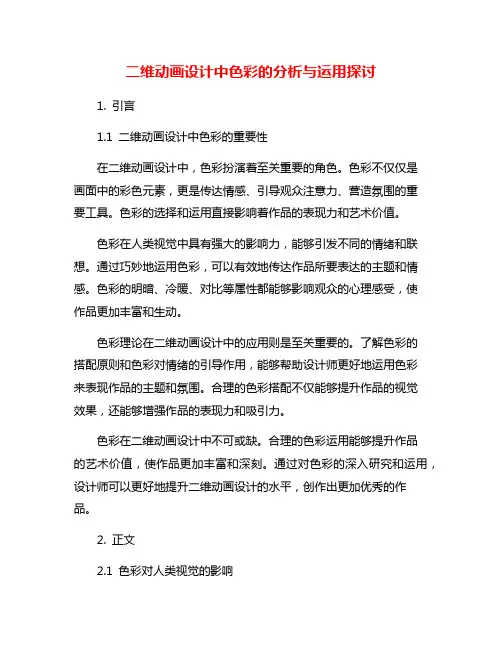 二维动画设计中色彩的分析与运用探讨

1. 引言

1.1 二维动画设计中色彩的重要性

在二维动画设计中，色彩扮演着至关重要的角色。色彩不仅仅是画面中的彩色元素，更是传达情感、引导观众注意力、营造氛围的重要工具。色彩的选择和运用直接影响着作品的表现力和艺术价值。

色彩在人类视觉中具有强大的影响力，能够引发不同的情绪和联想。通过巧妙地运用色彩，可以有效地传达作品所要表达的主题和情感。色彩的明暗、冷暖、对比等属性都能够影响观众的心理感受，使作品更加丰富和生动。

色彩理论在二维动画设计中的应用则是至关重要的。了解色彩的搭配原则和色彩对情绪的引导作用，能够帮助设计师更好地运用色彩来表现作品的主题和氛围。合理的色彩搭配不仅能够提升作品的视觉效果，还能够增强作品的表现力和吸引力。

色彩在二维动画设计中不可或缺。合理的色彩运用能够提升作品的艺术价值，使作品更加丰富和深刻。通过对色彩的深入研究和运用，设计师可以更好地提升二维动画设计的水平，创作出更加优秀的作品。

2. 正文

2.1 色彩对人类视觉的影响